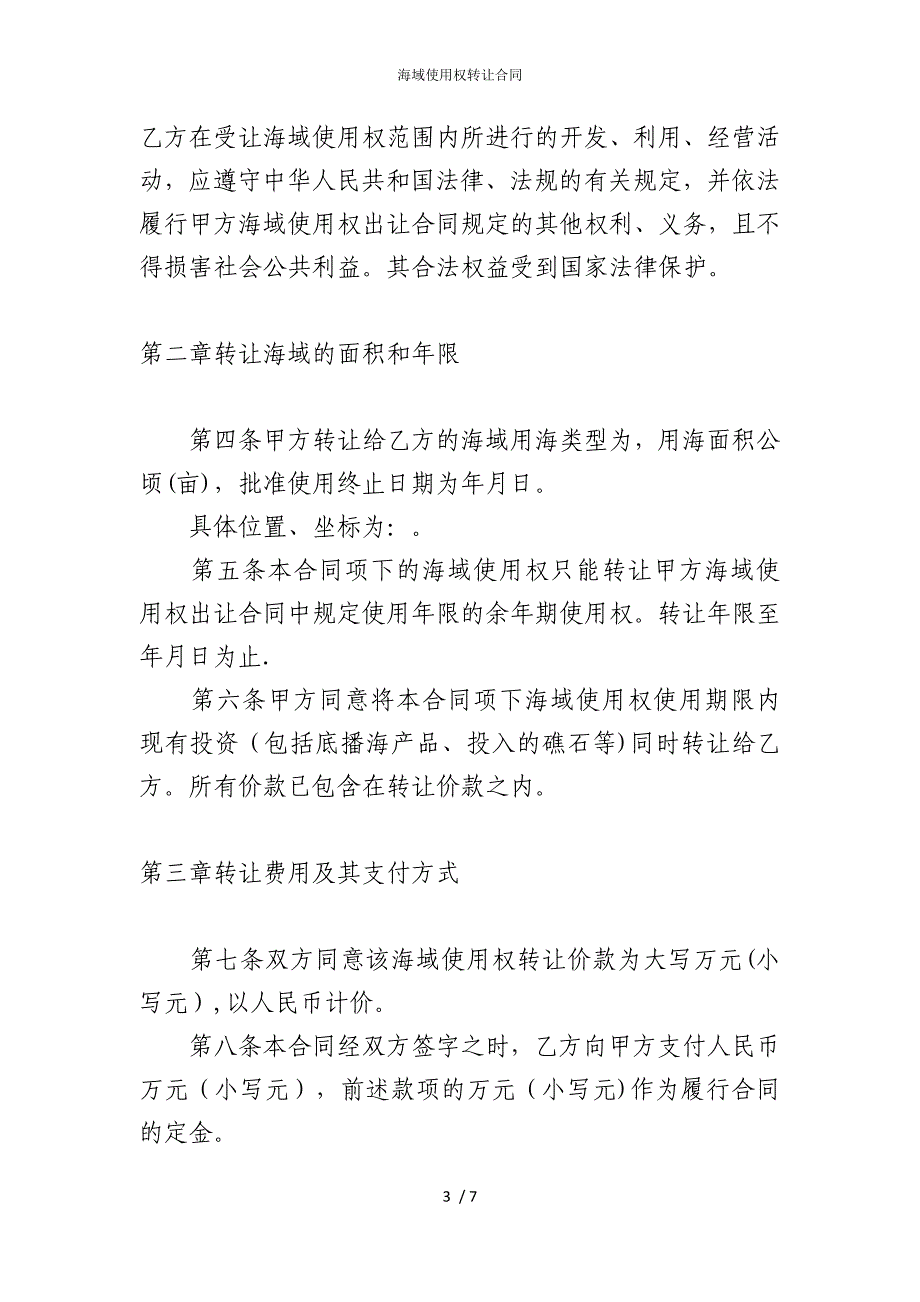 海域使用权转让合同

乙方在受让海域使用权范围内所进行的开发、利用、经营活动，应遵守中华人民共和国法律、法规的有关规定，并依法履行甲方海域使用权出让合同规定的其他权利、义务，且不得损害社会公共利益。其合法权益受到国家法律保护。

第二章转让海域的面积和年限

第四条甲方转让给乙方的海域用海类型为，用海面积公顷(亩)，批准使用终止日期为年月日。

具体位置、坐标为：。

第五条本合同项下的海域使用权只能转让甲方海域使用权出让合同中规定使用年限的余年期使用权。转让年限至年月日为止.

第六条甲方同意将本合同项下海域使用权使用期限内现有投资（包括底播海产品、投入的礁石等)同时转让给乙方。所有价款已包含在转让价款之内。

第三章转让费用及其支付方式

第七条双方同意该海域使用权转让价款为大写万元(小写元)，以人民币计价。

第八条本合同经双方签字之时，乙方向甲方支付人民币万元（小写元），前述款项的万元（小写元)作为履行合同的定金。

3 / 7